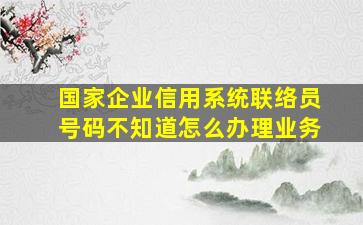 国家企业信用系统联络员号码不知道怎么办理业务